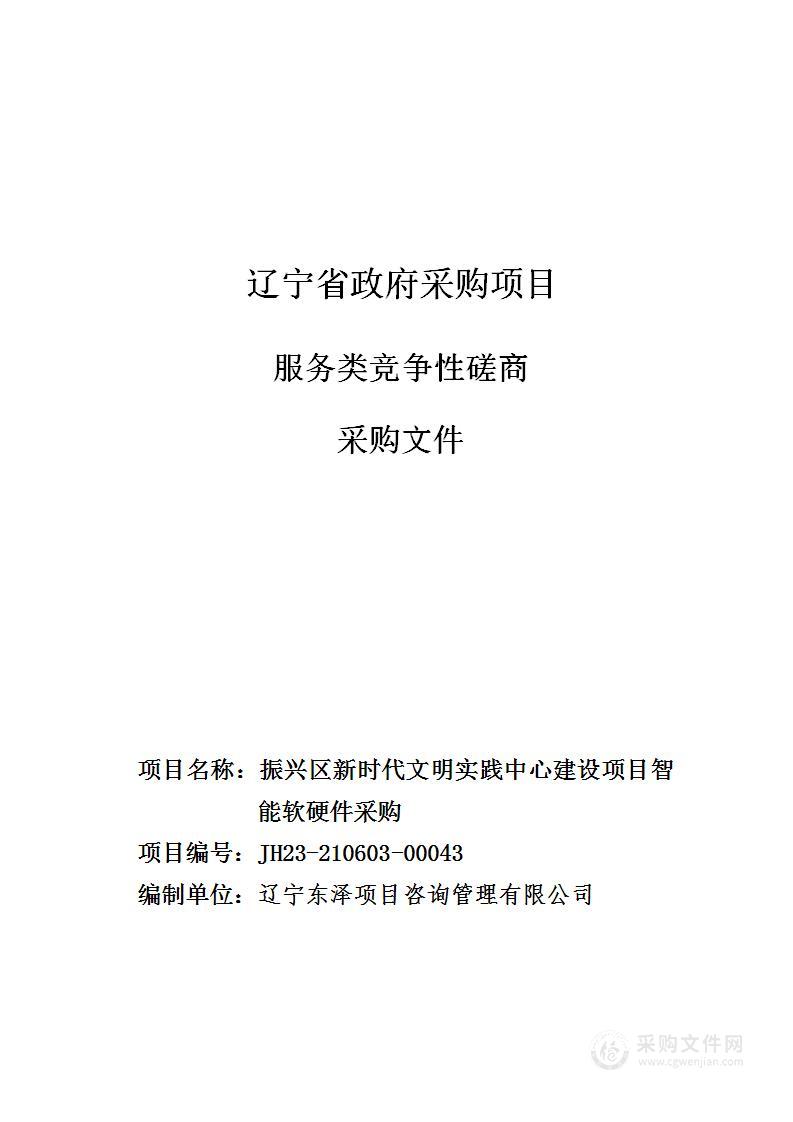 辽宁省政府采购项目

服务类竞争性磋商

采购文件

项目名称：振兴区新时代文明实践中心建设项目智能软硬件采购

项目编号：JH23-210603-00043

编制单位：辽宁东泽项目咨询管理有限公司

采购文件网
www.cgwenjian.com